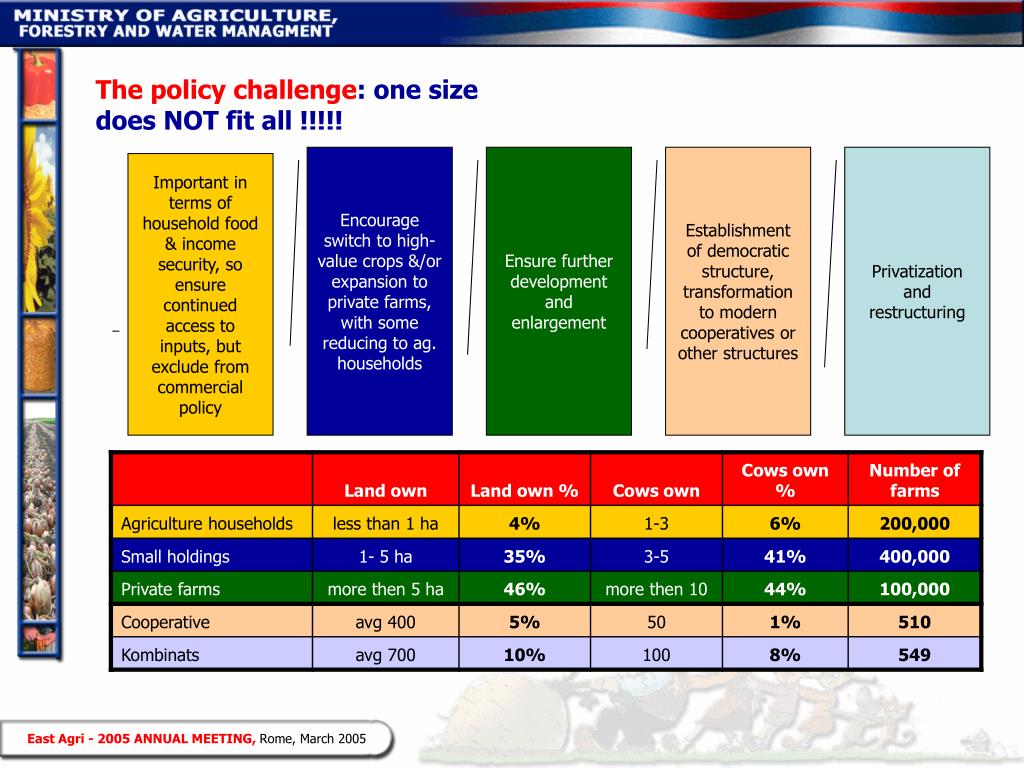 MINISTRY OF AGRICULTURE, FORESTRY AND WATER MANAGMENT

The policy challenge: one size does NOT fit all !!!!!

Important in terms of household food & income security, so ensure continued access to inputs, but exclude from commercial policy

Encourage switch to high-value crops &/or expansion to private farms, with some reducing to ag. households

Ensure further development and enlargement

Establishment of democratic structure, transformation to modern cooperatives or other structures

Privatization and restructuring

| | Land own | Land own % | Cows own | Cows own % | Number of farms |
|---|---|---|---|---|---|
| Agriculture households | less than 1 ha | 4% | 1-3 | 6% | 200,000 |
| Small holdings | 1- 5 ha | 35% | 3-5 | 41% | 400,000 |
| Private farms | more then 5 ha | 46% | more then 10 | 44% | 100,000 |
| Cooperative | avg 400 | 5% | 50 | 1% | 510 |
| Kombinats | avg 700 | 10% | 100 | 8% | 549 |

East Agri - 2005 ANNUAL MEETING, Rome, March 2005